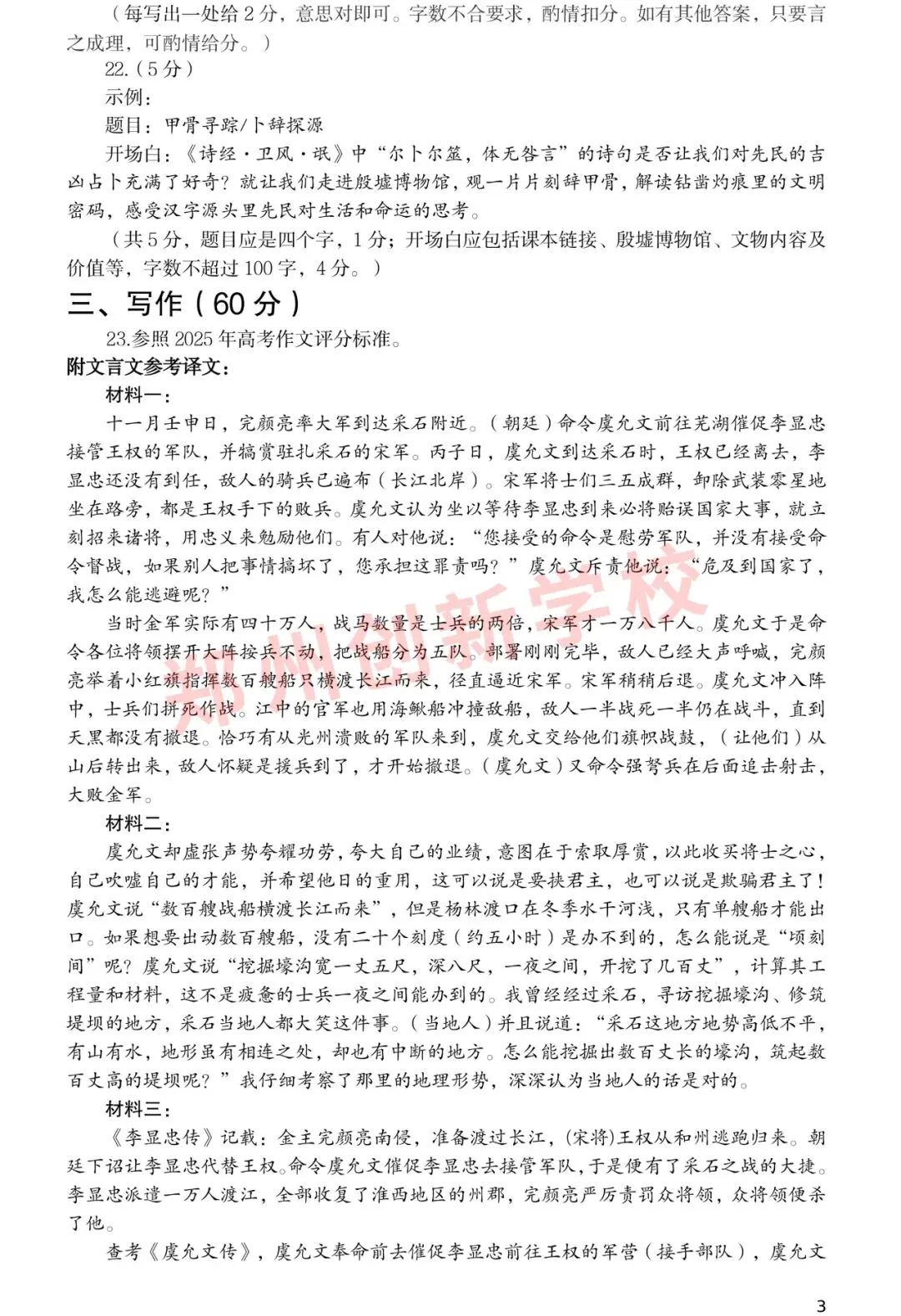 （每写出一处给2分，意思对即可。字数不合要求，酌情扣分。如有其他答案，只要言之成理，可酌情给分。）

22.（5分）

示例：

题目：甲骨寻踪/卜辞探源

开场白：《诗经·卫风·氓》中“尔卜尔筮，体无咎言”的诗句是否让我们对先民的吉凶占卜充满了好奇？就让我们走进殷墟博物馆，观一片片刻辞甲骨，解读钻凿灼痕里的文明密码，感受汉字源头里先民对生活和命运的思考。

（共5分，题目应是四个字，1分；开场白应包括课本链接、殷墟博物馆、文物内容及价值等，字数不超过100字，4分。）

三、写作（60分）

23.参照2025年高考作文评分标准。

附文言文参考译文：

材料一：

十一月壬申日，完颜亮率大军到达采石附近。（朝廷）命令虞允文前往芜湖催促李显忠接管王权的军队，并犒赏驻扎采石的宋军。丙子日，虞允文到达采石时，王权已经离去，李显忠还没有到任，敌人的骑兵已遍布（长江北岸）。宋军将士们三五成群，卸除武装零星地坐在路旁，都是王权手下的败兵。虞允文认为坐以等待李显忠到来必将贻误国家大事，就立刻招来诸将，用忠义来勉励他们。有人对他说：“您接受的命令是慰劳军队，并没有接受命令督战，如果别人把事情搞坏了，您承担这罪责吗？”虞允文斥责他说：“危及到国家了，我怎么能逃避呢？”

当时金军实际有四十万人，战马数量是士兵的两倍，宋军才一万八千人。虞允文于是命令各位将领摆开大阵按兵不动，把战船分为五队。部署刚刚完毕，敌人已经大声呼喊，完颜亮举着小红旗指挥数百艘船只横渡长江而来，径直逼近宋军。宋军稍稍后退。虞允文冲入阵中，士兵们拼死作战。江中的官军也用海鳅船冲撞敌船，敌人一半战死一半仍在战斗，直到天黑都没有撤退。恰巧有从光州溃败的军队来到，虞允文交给他们旗帜战鼓，（让他们）从山后转出来，敌人怀疑是援兵到了，才开始撤退。（虞允文）又命令强弩兵在后面追击射击，大败金军。

材料二：

虞允文却虚张声势夸耀功劳，夸大自己的业绩，意图在于索取厚赏，以此收买将士之心，自己吹嘘自己的才能，并希望他日的重用，这可以说是要挟君主，也可以说是欺骗君主了！虞允文说“数百艘战船横渡长江而来”，但是杨林渡口在冬季水干河浅，只有单艘船才能出口。如果想要出动数百艘船，没有二十个刻度（约五小时）是办不到的，怎么能说是“顷刻间”呢？虞允文说“挖掘壕沟宽一丈五尺，深八尺，一夜之间，开挖了几百丈”，计算其工程量和材料，这不是疲惫的士兵一夜之间能办到的。我曾经经过采石，寻访挖掘壕沟、修筑堤坝的地方，采石当地人都大笑这件事。（当地人）并且说道：“采石这地方地势高低不平，有山有水，地形虽有相连之处，却也有中断的地方。怎么能挖掘出数百丈长的壕沟，筑起数百丈高的堤坝呢？”我仔细考察了那里的地理形势，深深认为当地人的话是对的。

材料三：

《李显忠传》记载：金主完颜亮南侵，准备渡过长江，(宋将)王权从和州逃跑归来。朝廷下诏让李显忠代替王权。命令虞允文催促李显忠去接管军队，于是便有了采石之战的大捷。李显忠派遣一万人渡江，全部收复了淮西地区的州郡，完颜亮严厉责罚众将领，众将领便杀了他。

查考《虞允文传》，虞允文奉命前去催促李显忠前往王权的军营（接手部队），虞允文

3

郑州创新学校